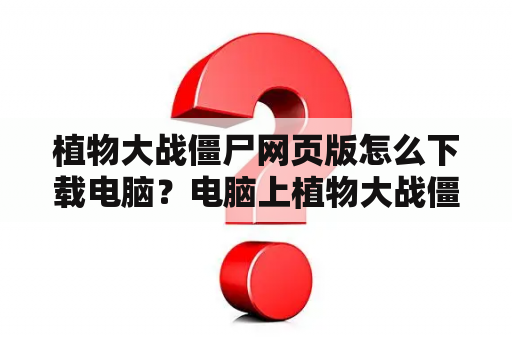 植物大战僵尸网页版怎么下载电脑？电脑上植物大战僵